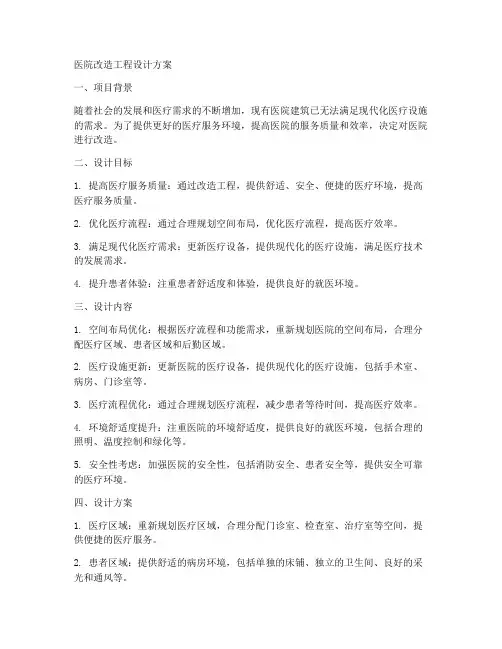 医院改造工程设计方案

一、项目背景

随着社会的发展和医疗需求的不断增加，现有医院建筑已无法满足现代化医疗设施的需求。为了提供更好的医疗服务环境，提高医院的服务质量和效率，决定对医院进行改造。

二、设计目标

1. 提高医疗服务质量：通过改造工程，提供舒适、安全、便捷的医疗环境，提高医疗服务质量。

2. 优化医疗流程：通过合理规划空间布局，优化医疗流程，提高医疗效率。

3. 满足现代化医疗需求：更新医疗设备，提供现代化的医疗设施，满足医疗技术的发展需求。

4. 提升患者体验：注重患者舒适度和体验，提供良好的就医环境。

三、设计内容

1. 空间布局优化：根据医疗流程和功能需求，重新规划医院的空间布局，合理分配医疗区域、患者区域和后勤区域。

2. 医疗设施更新：更新医院的医疗设备，提供现代化的医疗设施，包括手术室、病房、门诊室等。

3. 医疗流程优化：通过合理规划医疗流程，减少患者等待时间，提高医疗效率。

4. 环境舒适度提升：注重医院的环境舒适度，提供良好的就医环境，包括合理的照明、温度控制和绿化等。

5. 安全性考虑：加强医院的安全性，包括消防安全、患者安全等，提供安全可靠的医疗环境。

四、设计方案

1. 医疗区域：重新规划医疗区域，合理分配门诊室、检查室、治疗室等空间，提供便捷的医疗服务。

2. 患者区域：提供舒适的病房环境，包括单独的床铺、独立的卫生间、良好的采光和通风等。